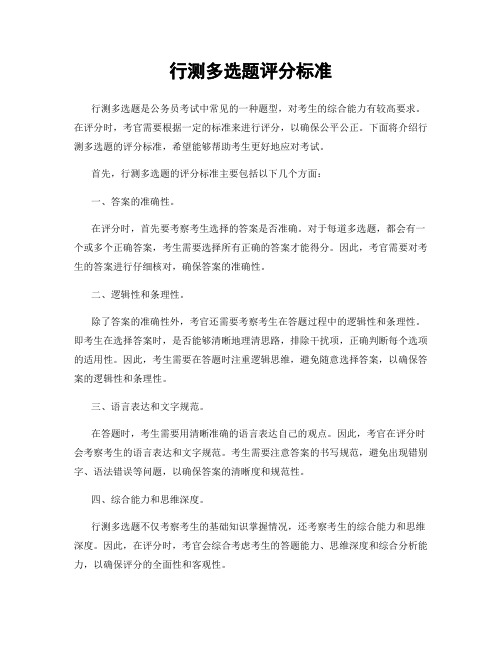 行测多选题评分标准

行测多选题是公务员考试中常见的一种题型，对考生的综合能力有较高要求。在评分时，考官需要根据一定的标准来进行评分，以确保公平公正。下面将介绍行测多选题的评分标准，希望能够帮助考生更好地应对考试。

首先，行测多选题的评分标准主要包括以下几个方面：

一、答案的准确性。

在评分时，首先要考察考生选择的答案是否准确。对于每道多选题，都会有一个或多个正确答案，考生需要选择所有正确的答案才能得分。因此，考官需要对考生的答案进行仔细核对，确保答案的准确性。

二、逻辑性和条理性。

除了答案的准确性外，考官还需要考察考生在答题过程中的逻辑性和条理性。即考生在选择答案时，是否能够清晰地理清思路，排除干扰项，正确判断每个选项的适用性。因此，考生需要在答题时注重逻辑思维，避免随意选择答案，以确保答案的逻辑性和条理性。

三、语言表达和文字规范。

在答题时，考生需要用清晰准确的语言表达自己的观点。因此，考官在评分时会考察考生的语言表达和文字规范。考生需要注意答案的书写规范，避免出现错别字、语法错误等问题，以确保答案的清晰度和规范性。

四、综合能力和思维深度。

行测多选题不仅考察考生的基础知识掌握情况，还考察考生的综合能力和思维深度。因此，在评分时，考官会综合考虑考生的答题能力、思维深度和综合分析能力，以确保评分的全面性和客观性。